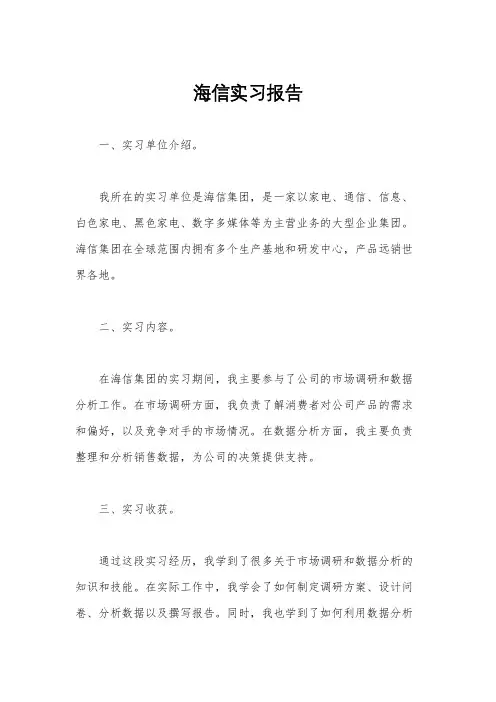 海信实习报告

一、实习单位介绍。

我所在的实习单位是海信集团，是一家以家电、通信、信息、白色家电、黑色家电、数字多媒体等为主营业务的大型企业集团。海信集团在全球范围内拥有多个生产基地和研发中心，产品远销世界各地。

二、实习内容。

在海信集团的实习期间，我主要参与了公司的市场调研和数据分析工作。在市场调研方面，我负责了解消费者对公司产品的需求和偏好，以及竞争对手的市场情况。在数据分析方面，我主要负责整理和分析销售数据，为公司的决策提供支持。

三、实习收获。

通过这段实习经历，我学到了很多关于市场调研和数据分析的知识和技能。在实际工作中，我学会了如何制定调研方案、设计问卷、分析数据以及撰写报告。同时，我也学到了如何利用数据分析